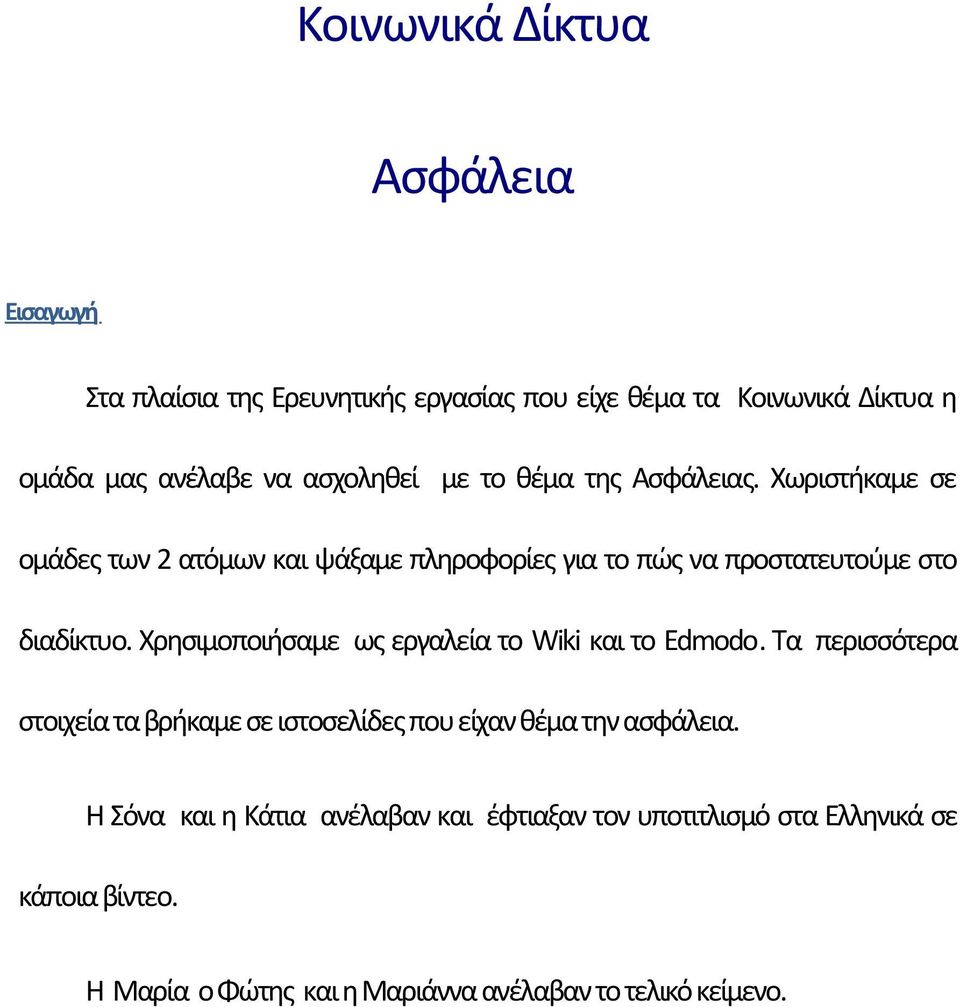 Κοινωνικά Δίκτυα

Ασφάλεια

Εισαγωγή

Στα πλαίσια της Ερευνητικής εργασίας που είχε θέμα τα Κοινωνικά Δίκτυα η ομάδα μας ανέλαβε να ασχοληθεί με το θέμα της Ασφάλειας. Χωριστήκαμε σε ομάδες των 2 ατόμων και ψάξαμε πληροφορίες για το πώς να προστατευτούμε στο διαδίκτυο. Χρησιμοποιήσαμε ως εργαλεία το Wiki και το Edmodo. Τα περισσότερα στοιχεία τα βρήκαμε σε ιστοσελίδες που είχαν θέμα την ασφάλεια.

Η Σόνα και η Κάτια ανέλαβαν και έφτιαξαν τον υποτιτλισμό στα Ελληνικά σε κάποια βίντεο.

Η Μαρία ο Φώτης και η Μαριάννα ανέλαβαν το τελικό κείμενο.